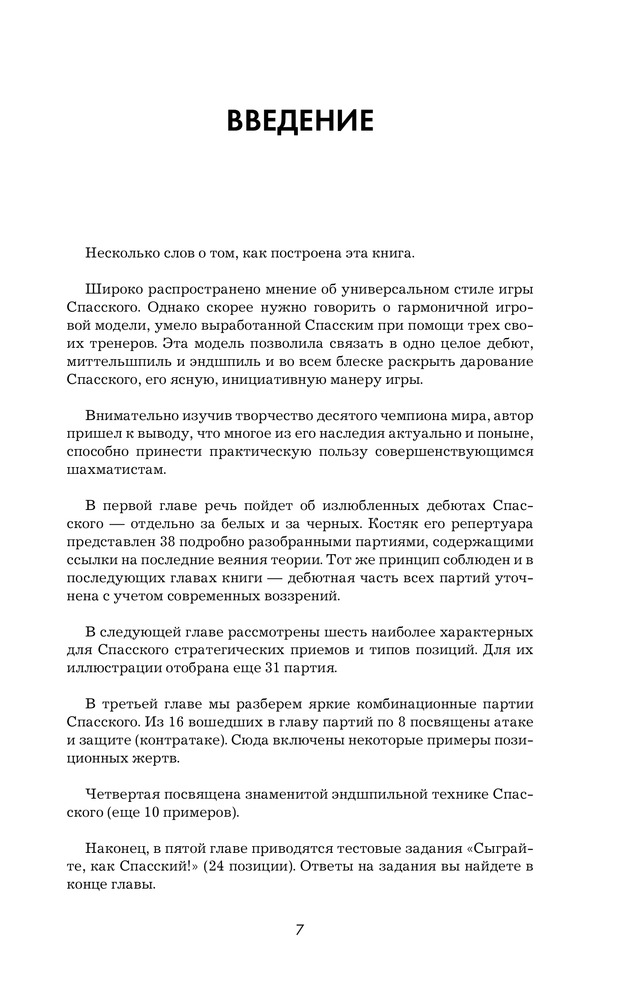 ВВЕДЕНИЕ

Несколько слов о том, как построена эта книга.

Широко распространено мнение об универсальном стиле игры Спасского. Однако скорее нужно говорить о гармоничной игровой модели, умело выработанной Спасским при помощи трех своих тренеров. Эта модель позволила связать в одно целое дебют, миттельшпиль и эндшпиль и во всем блеске раскрыть дарование Спасского, его ясную, инициативную манеру игры.

Внимательно изучив творчество десятого чемпиона мира, автор пришел к выводу, что многое из его наследия актуально и поныне, способно принести практическую пользу совершенствующимся шахматистам.

В первой главе речь пойдет об излюбленных дебютах Спасского — отдельно за белых и за черных. Костяк его репертуара представлен 38 подробно разобранными партиями, содержащими ссылки на последние веяния теории. Тот же принцип соблюден и в последующих главах книги — дебютная часть всех партий уточнена с учетом современных воззрений.

В следующей главе рассмотрены шесть наиболее характерных для Спасского стратегических приемов и типов позиций. Для их иллюстрации отобрана еще 31 партия.

В третьей главе мы разберем яркие комбинационные партии Спасского. Из 16 вошедших в главу партий по 8 посвящены атаке и защите (контратаке). Сюда включены некоторые примеры позиционных жертв.

Четвертая посвящена знаменитой эндшпильной технике Спасского (еще 10 примеров).

Наконец, в пятой главе приводятся тестовые задания «Сыграйте, как Спасский!» (24 позиции). Ответы на задания вы найдете в конце главы.

7